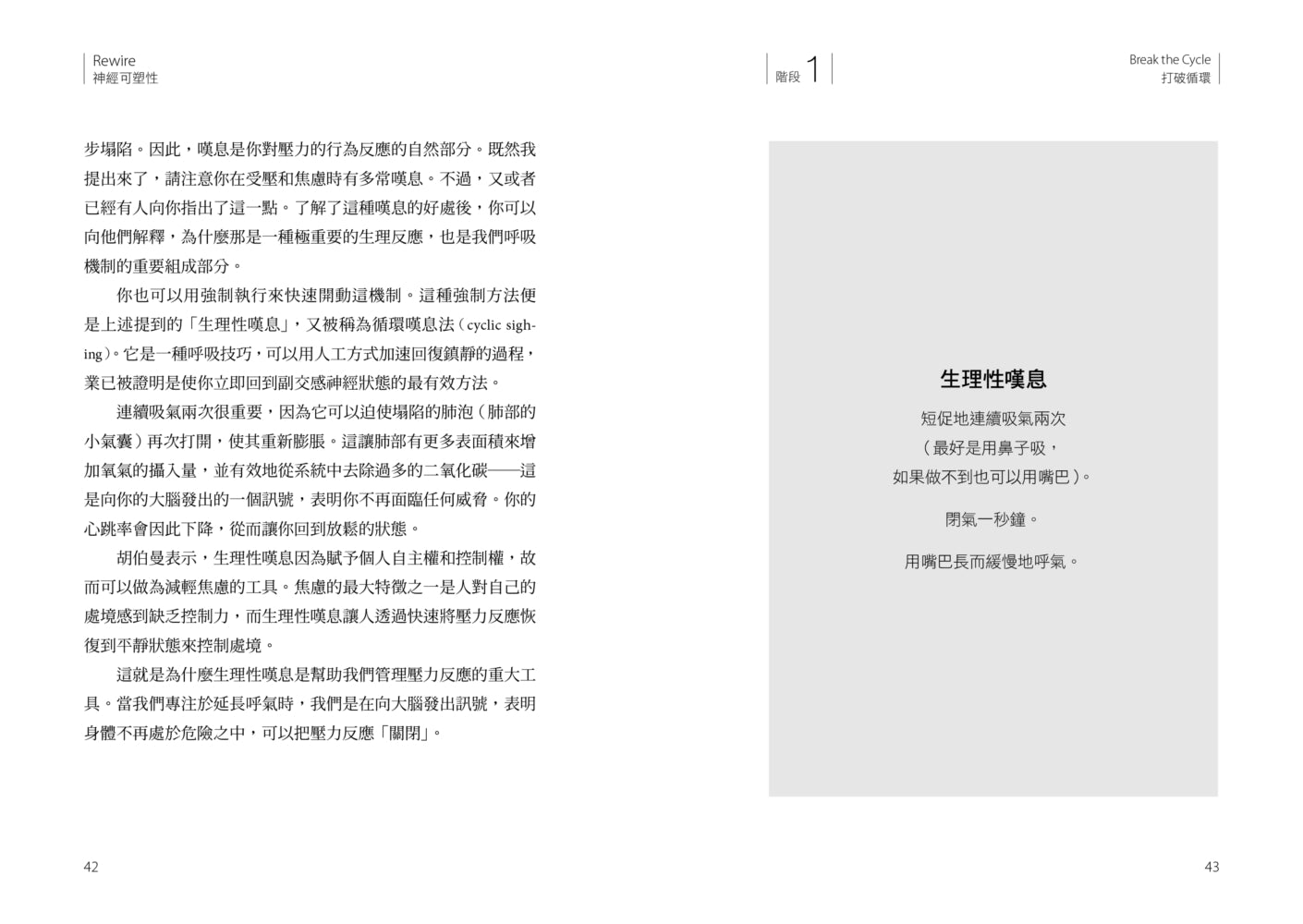 Rewire
神經可塑性

步塌陷。因此，嘆息是你對壓力的行為反應的自然部分。既然我提出來了，請注意你在受壓和焦慮時有多常嘆息。不過，又或者已經有人向你指出了這一點。了解了這種嘆息的好處後，你可以向他們解釋，為什麼那是一種極重要的生理反應，也是我們呼吸機制的重要組成部分。

你也可以用強制執行來快速開動這機制。這種強制方法便是上述提到的「生理性嘆息」，又被稱為循環嘆息法（cyclic sighing）。它是一種呼吸技巧，可以用人工方式加速回復鎮靜的過程，業已被證明是使你立即回到副交感神經狀態的最有效方法。

連續吸氣兩次很重要，因為它可以迫使塌陷的肺泡（肺部的小氣囊）再次打開，使其重新膨脹。這讓肺部有更多表面積來增加氧氣的攝入量，並有效地從系統中去除過多的二氧化碳——這是向你的大腦發出的一個訊號，表明你不再面臨任何威脅。你的心跳率會因此下降，從而讓你回到放鬆的狀態。

胡伯曼表示，生理性嘆息因為賦予個人自主權和控制權，故而可以做為減輕焦慮的工具。焦慮的最大特徵之一是人對自己的處境感到缺乏控制力，而生理性嘆息讓人透過快速將壓力反應恢復到平靜狀態來控制處境。

這就是為什麼生理性嘆息是幫助我們管理壓力反應的重大工具。當我們專注於延長呼氣時，我們是在向大腦發出訊號，表明身體不再處於危險之中，可以把壓力反應「關閉」。

42

階段 1

Break the Cycle
打破循環

生理性嘆息

短促地連續吸氣兩次
（最好是用鼻子吸，
如果做不到也可以用嘴巴）。

閉氣一秒鐘。

用嘴巴長而緩慢地呼氣。

43